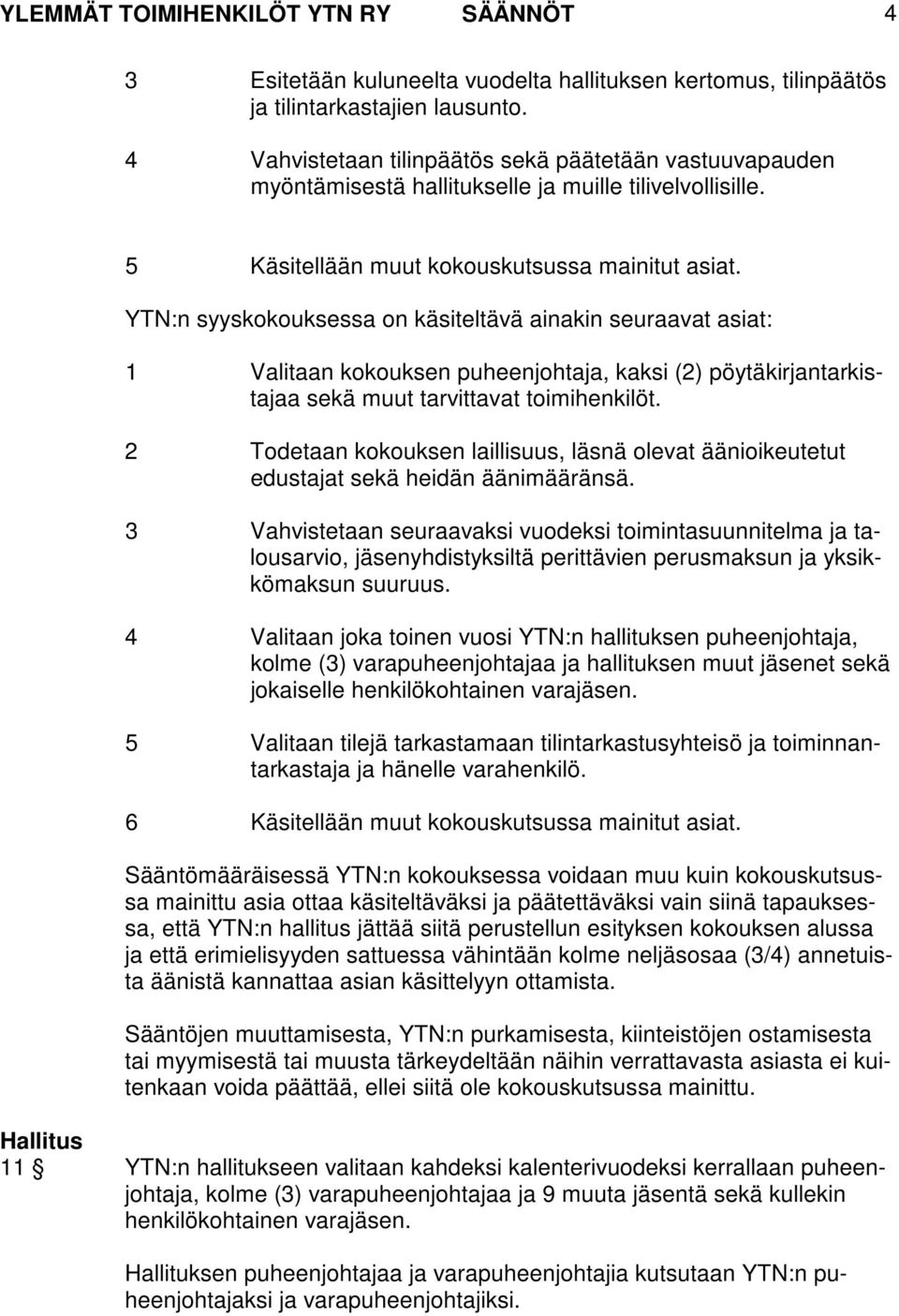 YLEMMÄT TOIMIHENKILÖT YTN RY SÄÄNNÖT 4

3 Esitetään kuluneelta vuodelta hallituksen kertomus, tilinpäätös ja tilintarkastajien lausunto.

4 Vahvistetaan tilinpäätös sekä päätetään vastuuvapauden myöntämisestä hallitukselle ja muille tilivelvollisille.

5 Käsitellään muut kokouskutsussa mainitut asiat.

YTN:n syyskokouksessa on käsiteltävä ainakin seuraavat asiat:

1 Valitaan kokouksen puheenjohtaja, kaksi (2) pöytäkirjantarkistajaa sekä muut tarvittavat toimihenkilöt.

2 Todetaan kokouksen laillisuus, läsnä olevat äänioikeutetut edustajat sekä heidän äänimääränsä.

3 Vahvistetaan seuraavaksi vuodeksi toimintasuunnitelma ja talousarvio, jäsenyhdistyksiltä perittävien perusmaksun ja yksikkömaksun suuruus.

4 Valitaan joka toinen vuosi YTN:n hallituksen puheenjohtaja, kolme (3) varapuheenjohtajaa ja hallituksen muut jäsenet sekä jokaiselle henkilökohtainen varajäsen.

5 Valitaan tilejä tarkastamaan tilintarkastusyhteisö ja toiminnantarkastaja ja hänelle varahenkilö.

6 Käsitellään muut kokouskutsussa mainitut asiat.

Sääntömääräisessä YTN:n kokouksessa voidaan muu kuin kokouskutsussa mainittu asia ottaa käsiteltäväksi ja päätettäväksi vain siinä tapauksessa, että YTN:n hallitus jättää siitä perustellun esityksen kokouksen alussa ja että erimielisyyden sattuessa vähintään kolme neljäsosaa (3/4) annetuista äänistä kannattaa asian käsittelyyn ottamista.

Sääntöjen muuttamisesta, YTN:n purkamisesta, kiinteistöjen ostamisesta tai myymisestä tai muusta tärkeydeltään näihin verrattavasta asiasta ei kuitenkaan voida päättää, ellei siitä ole kokouskutsussa mainittu.

Hallitus
11 § YTN:n hallitukseen valitaan kahdeksi kalenterivuodeksi kerrallaan puheenjohtaja, kolme (3) varapuheenjohtajaa ja 9 muuta jäsentä sekä kullekin henkilökohtainen varajäsen.

Hallituksen puheenjohtajaa ja varapuheenjohtajia kutsutaan YTN:n puheenjohtajaksi ja varapuheenjohtajiksi.